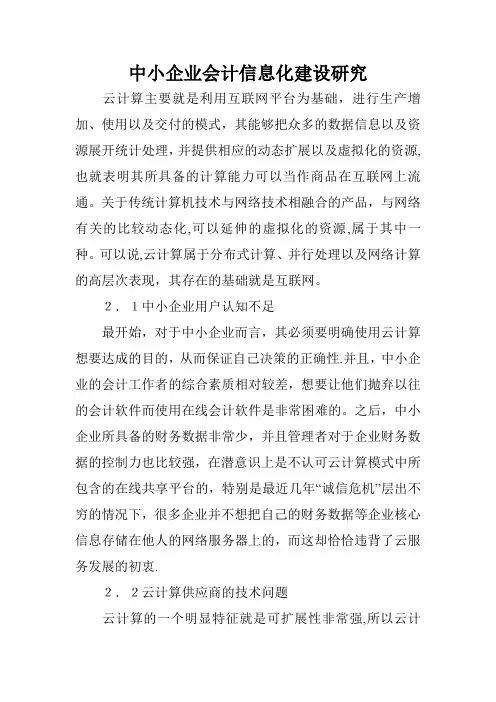 中小企业会计信息化建设研究

云计算主要就是利用互联网平台为基础，进行生产增加、使用以及交付的模式，其能够把众多的数据信息以及资源展开统计处理，并提供相应的动态扩展以及虚拟化的资源,也就表明其所具备的计算能力可以当作商品在互联网上流通。关于传统计算机技术与网络技术相融合的产品，与网络有关的比较动态化,可以延伸的虚拟化的资源,属于其中一种。可以说,云计算属于分布式计算、并行处理以及网络计算的高层次表现，其存在的基础就是互联网。

２．１中小企业用户认知不足

最开始，对于中小企业而言，其必须要明确使用云计算想要达成的目的，从而保证自己决策的正确性.并且，中小企业的会计工作者的综合素质相对较差，想要让他们抛弃以往的会计软件而使用在线会计软件是非常困难的。之后，中小企业所具备的财务数据非常少，并且管理者对于企业财务数据的控制力也比较强，在潜意识上是不认可云计算模式中所包含的在线共享平台的，特别是最近几年“诚信危机”层出不穷的情况下，很多企业并不想把自己的财务数据等企业核心信息存储在他人的网络服务器上的，而这却恰恰违背了云服务发展的初衷.

２．２云计算供应商的技术问题

云计算的一个明显特征就是可扩展性非常强,所以云计